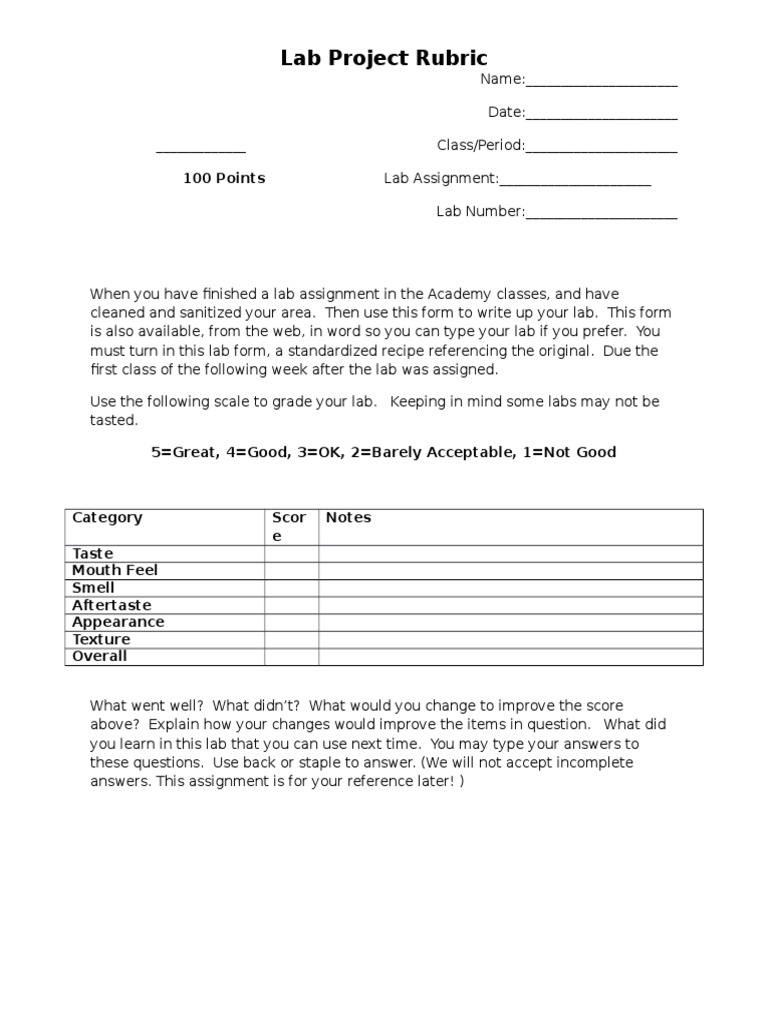 Lab Project Rubric

Name:____________________

Date:____________________

____________ Class/Period:____________________

100 Points Lab Assignment:____________________

Lab Number:____________________

When you have finished a lab assignment in the Academy classes, and have cleaned and sanitized your area. Then use this form to write up your lab. This form is also available, from the web, in word so you can type your lab if you prefer. You must turn in this lab form, a standardized recipe referencing the original. Due the first class of the following week after the lab was assigned.

Use the following scale to grade your lab. Keeping in mind some labs may not be tasted.

5=Great, 4=Good, 3=OK, 2=Barely Acceptable, 1=Not Good

| Category | Score | Notes |
|---|---|---|
| Taste | | |
| Mouth Feel | | |
| Smell | | |
| Aftertaste | | |
| Appearance | | |
| Texture | | |
| Overall | | |

What went well? What didn't? What would you change to improve the score above? Explain how your changes would improve the items in question. What did you learn in this lab that you can use next time. You may type your answers to these questions. Use back or staple to answer. (We will not accept incomplete answers. This assignment is for your reference later! )